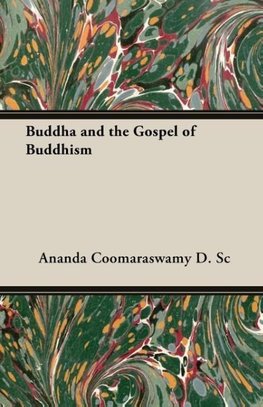 Buddha and the Gospel of Buddhism

Ananda Coomaraswamy D. Sc